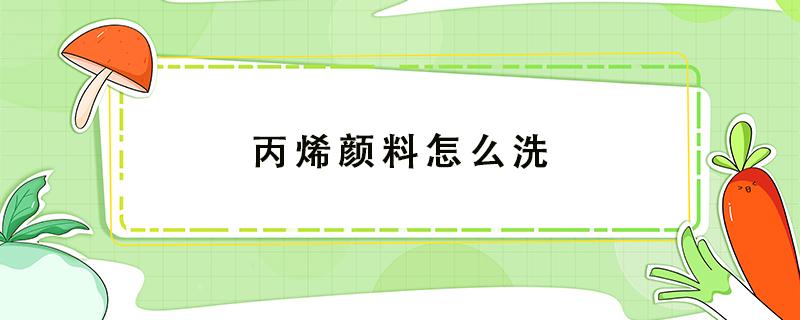 丙烯颜料怎么洗